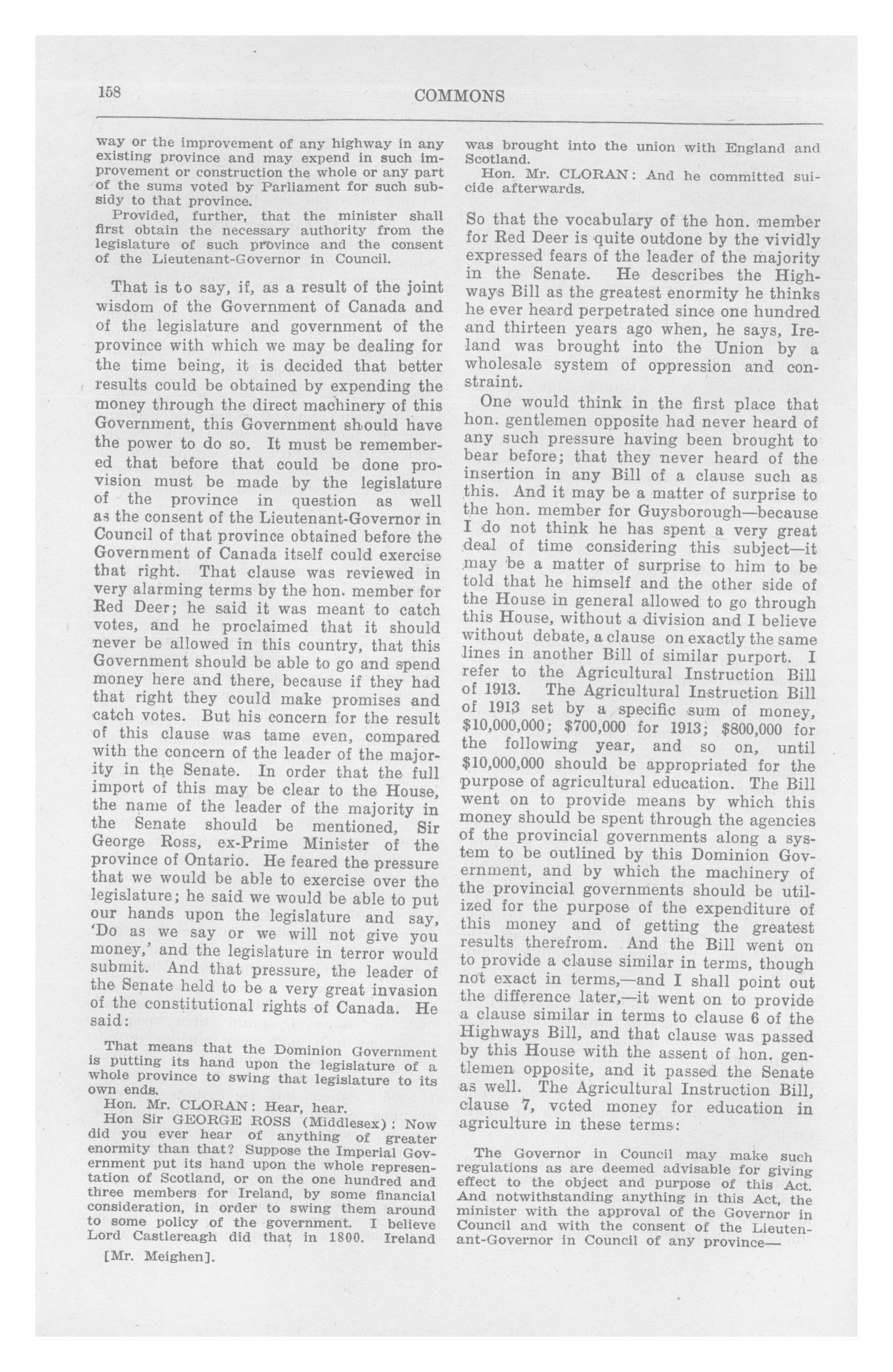 158

COMMONS

way or the improvement of any highway in any existing province and may expend in such improvement or construction the whole or any part of the sums voted by Parliament for such subsidy to that province.

Provided, further, that the minister shall first obtain the necessary authority from the legislature of such province and the consent of the Lieutenant-Governor in Council.

That is to say, if, as a result of the joint wisdom of the Government of Canada and of the legislature and government of the province with which we may be dealing for the time being, it is decided that better results could be obtained by expending the money through the direct machinery of this Government, this Government should have the power to do so. It must be remembered that before that could be done provision must be made by the legislature of the province in question as well as the consent of the Lieutenant-Governor in Council of that province obtained before the Government of Canada itself could exercise that right. That clause was reviewed in very alarming terms by the hon. member for Red Deer; he said it was meant to catch votes, and he proclaimed that it should never be allowed in this country, that this Government should be able to go and spend money here and there, because if they had that right they could make promises and catch votes. But his concern for the result of this clause was tame even, compared with the concern of the leader of the majority in the Senate. In order that the full import of this may be clear to the House, the name of the leader of the majority in the Senate should be mentioned, Sir George Ross, ex-Prime Minister of the province of Ontario. He feared the pressure that we would be able to exercise over the legislature; he said we would be able to put our hands upon the legislature and say, 'Do as we say or we will not give you money,' and the legislature in terror would submit. And that pressure, the leader of the Senate held to be a very great invasion of the constitutional rights of Canada. He said:

That means that the Dominion Government is putting its hand upon the legislature of a whole province to swing that legislature to its own ends.

Hon. Mr. CLORAN: Hear, hear.

Hon Sir GEORGE ROSS (Middlesex): Now did you ever hear of anything of greater enormity than that? Suppose the Imperial Government put its hand upon the whole representation of Scotland, or on the one hundred and three members for Ireland, by some financial consideration, in order to swing them around to some policy of the government. I believe Lord Castlereagh did that in 1800. Ireland

[Mr. Meighen].

was brought into the union with England and Scotland.

Hon. Mr. CLORAN: And he committed suicide afterwards.

So that the vocabulary of the hon. member for Red Deer is quite outdone by the vividly expressed fears of the leader of the majority in the Senate. He describes the Highways Bill as the greatest enormity he thinks he ever heard perpetrated since one hundred and thirteen years ago when, he says, Ireland was brought into the Union by a wholesale system of oppression and constraint.

One would think in the first place that hon. gentlemen opposite had never heard of any such pressure having been brought to bear before; that they never heard of the insertion in any Bill of a clause such as this. And it may be a matter of surprise to the hon. member for Guysborough—because I do not think he has spent a very great deal of time considering this subject—it may be a matter of surprise to him to be told that he himself and the other side of the House in general allowed to go through this House, without a division and I believe without debate, a clause on exactly the same lines in another Bill of similar purport. I refer to the Agricultural Instruction Bill of 1913. The Agricultural Instruction Bill of 1913 set by a specific sum of money, $10,000,000; $700,000 for 1913; $800,000 for the following year, and so on, until $10,000,000 should be appropriated for the purpose of agricultural education. The Bill went on to provide means by which this money should be spent through the agencies of the provincial governments along a system to be outlined by this Dominion Government, and by which the machinery of the provincial governments should be utilized for the purpose of the expenditure of this money and of getting the greatest results therefrom. And the Bill went on to provide a clause similar in terms, though not exact in terms,—and I shall point out the difference later,—it went on to provide a clause similar in terms to clause 6 of the Highways Bill, and that clause was passed by this House with the assent of hon. gentlemen opposite, and it passed the Senate as well. The Agricultural Instruction Bill, clause 7, voted money for education in agriculture in these terms:

The Governor in Council may make such regulations as are deemed advisable for giving effect to the object and purpose of this Act. And notwithstanding anything in this Act, the minister with the approval of the Governor in Council and with the consent of the Lieutenant-Governor in Council of any province—